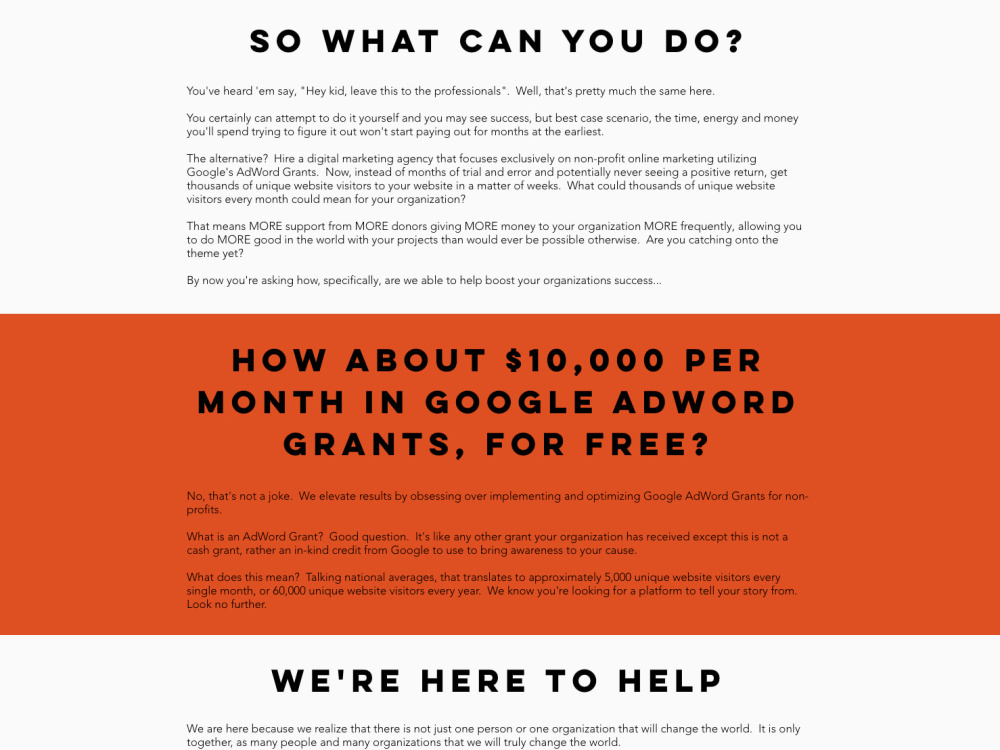 SO WHAT CAN YOU DO?

You've heard 'em say, "Hey kid, leave this to the professionals". Well, that's pretty much the same here.

You certainly can attempt to do it yourself and you may see success, but best case scenario, the time, energy and money you'll spend trying to figure it out won't start paying out for months at the earliest.

The alternative? Hire a digital marketing agency that focuses exclusively on non-profit online marketing utilizing Google's AdWord Grants. Now, instead of months of trial and error and potentially never seeing a positive return, get thousands of unique website visitors to your website in a matter of weeks. What could thousands of unique website visitors every month could mean for your organization?

That means MORE support from MORE donors giving MORE money to your organization MORE frequently, allowing you to do MORE good in the world with your projects than would ever be possible otherwise. Are you catching onto the theme yet?

By now you're asking how, specifically, are we able to help boost your organizations success...

HOW ABOUT $10,000 PER MONTH IN GOOGLE ADWORD GRANTS, FOR FREE?

No, that's not a joke. We elevate results by obsessing over implementing and optimizing Google AdWord Grants for non-profits.

What is an AdWord Grant? Good question. It's like any other grant your organization has received except this is not a cash grant, rather an in-kind credit from Google to use to bring awareness to your cause.

What does this mean? Talking national averages, that translates to approximately 5,000 unique website visitors every single month, or 60,000 unique website visitors every year. We know you're looking for a platform to tell your story from. Look no further.

WE'RE HERE TO HELP

We are here because we realize that there is not just one person or one organization that will change the world. It is only together, as many people and many organizations that we will truly change the world.